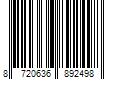 8 720636 892498